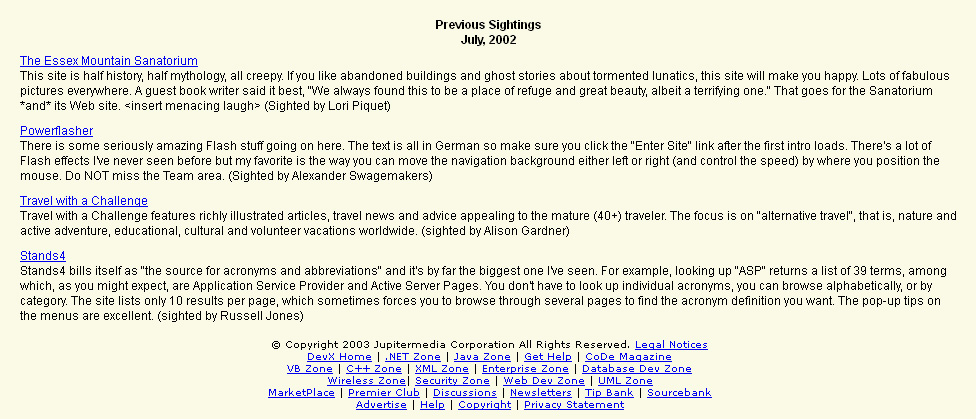 Previous Sightings
July, 2002

The Essex Mountain Sanatorium
This site is half history, half mythology, all creepy. If you like abandoned buildings and ghost stories about tormented lunatics, this site will make you happy. Lots of fabulous pictures everywhere. A guest book writer said it best, "We always found this to be a place of refuge and great beauty, albeit a terrifying one." That goes for the Sanatorium *and* its Web site. <insert menacing laugh> (Sighted by Lori Piquet)

Powerflasher
There is some seriously amazing Flash stuff going on here. The text is all in German so make sure you click the "Enter Site" link after the first intro loads. There's a lot of Flash effects I've never seen before but my favorite is the way you can move the navigation background either left or right (and control the speed) by where you position the mouse. Do NOT miss the Team area. (Sighted by Alexander Swagemakers)

Travel with a Challenge
Travel with a Challenge features richly illustrated articles, travel news and advice appealing to the mature (40+) traveler. The focus is on "alternative travel", that is, nature and active adventure, educational, cultural and volunteer vacations worldwide. (sighted by Alison Gardner)

Stands4
Stands4 bills itself as "the source for acronyms and abbreviations" and it's by far the biggest one I've seen. For example, looking up "ASP" returns a list of 39 terms, among which, as you might expect, are Application Service Provider and Active Server Pages. You don't have to look up individual acronyms, you can browse alphabetically, or by category. The site lists only 10 results per page, which sometimes forces you to browse through several pages to find the acronym definition you want. The pop-up tips on the menus are excellent. (sighted by Russell Jones)

© Copyright 2003 Jupitermedia Corporation All Rights Reserved. Legal Notices
DevX Home | .NET Zone | Java Zone | Get Help | CoDe Magazine
VB Zone | C++ Zone | XML Zone | Enterprise Zone | Database Dev Zone
Wireless Zone| Security Zone | Web Dev Zone | UML Zone
MarketPlace | Premier Club | Discussions | Newsletters | Tip Bank | Sourcebank
Advertise | Help | Copyright | Privacy Statement